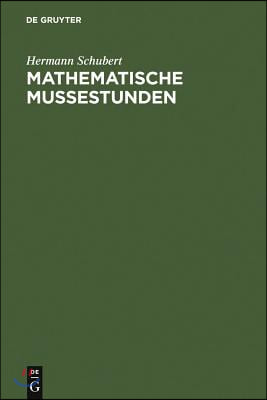 DE GRUYTER

Hermann Schubert

MATHEMATISCHE MUSSESTUNDEN

DE G